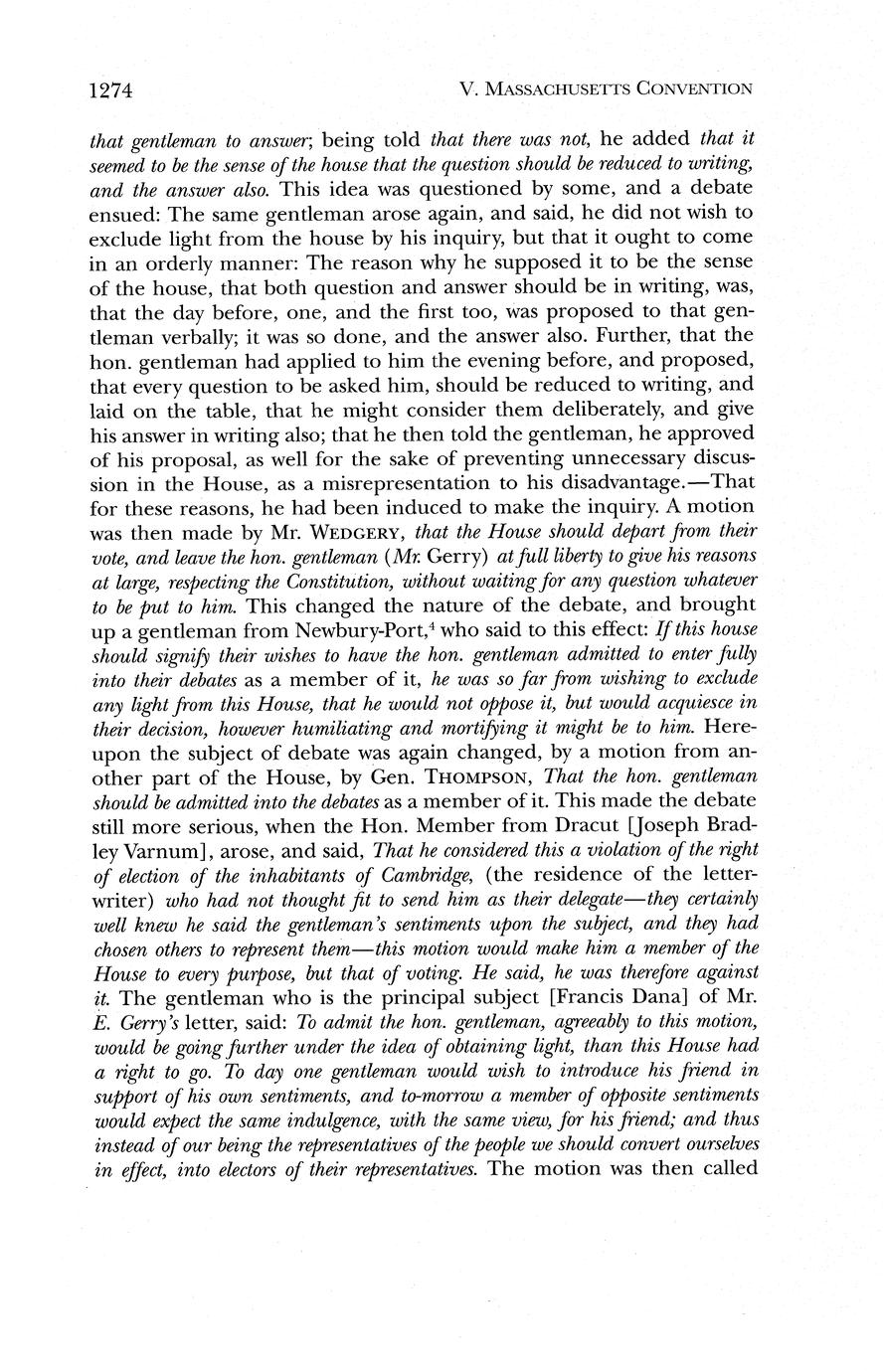 1274 V. MASSACHUSETTS CONVENTION

that gentleman to answer; being told that there was not, he added that it seemed to be the sense of the house that the question should be reduced to writing, and the answer also. This idea was questioned by some, and a debate ensued: The same gentleman arose again, and said, he did not wish to exclude light from the house by his inquiry, but that it ought to come in an orderly manner: The reason why he supposed it to be the sense of the house, that both question and answer should be in writing, was, that the day before, one, and the first too, was proposed to that gentleman verbally; it was so done, and the answer also. Further, that the hon. gentleman had applied to him the evening before, and proposed, that every question to be asked him, should be reduced to writing, and laid on the table, that he might consider them deliberately, and give his answer in writing also; that he then told the gentleman, he approved of his proposal, as well for the sake of preventing unnecessary discussion in the House, as a misrepresentation to his disadvantage.—That for these reasons, he had been induced to make the inquiry. A motion was then made by Mr. WEDGERY, that the House should depart from their vote, and leave the hon. gentleman (Mr. Gerry) at full liberty to give his reasons at large, respecting the Constitution, without waiting for any question whatever to be put to him. This changed the nature of the debate, and brought up a gentleman from Newbury-Port,$^4$ who said to this effect: If this house should signify their wishes to have the hon. gentleman admitted to enter fully into their debates as a member of it, he was so far from wishing to exclude any light from this House, that he would not oppose it, but would acquiesce in their decision, however humiliating and mortifying it might be to him. Hereupon the subject of debate was again changed, by a motion from another part of the House, by Gen. THOMPSON, That the hon. gentleman should be admitted into the debates as a member of it. This made the debate still more serious, when the Hon. Member from Dracut [Joseph Bradley Varnum], arose, and said, That he considered this a violation of the right of election of the inhabitants of Cambridge, (the residence of the letter-writer) who had not thought fit to send him as their delegate—they certainly well knew he said the gentleman's sentiments upon the subject, and they had chosen others to represent them—this motion would make him a member of the House to every purpose, but that of voting. He said, he was therefore against it. The gentleman who is the principal subject [Francis Dana] of Mr. E. Gerry's letter, said: To admit the hon. gentleman, agreeably to this motion, would be going further under the idea of obtaining light, than this House had a right to go. To day one gentleman would wish to introduce his friend in support of his own sentiments, and to-morrow a member of opposite sentiments would expect the same indulgence, with the same view, for his friend; and thus instead of our being the representatives of the people we should convert ourselves in effect, into electors of their representatives. The motion was then called